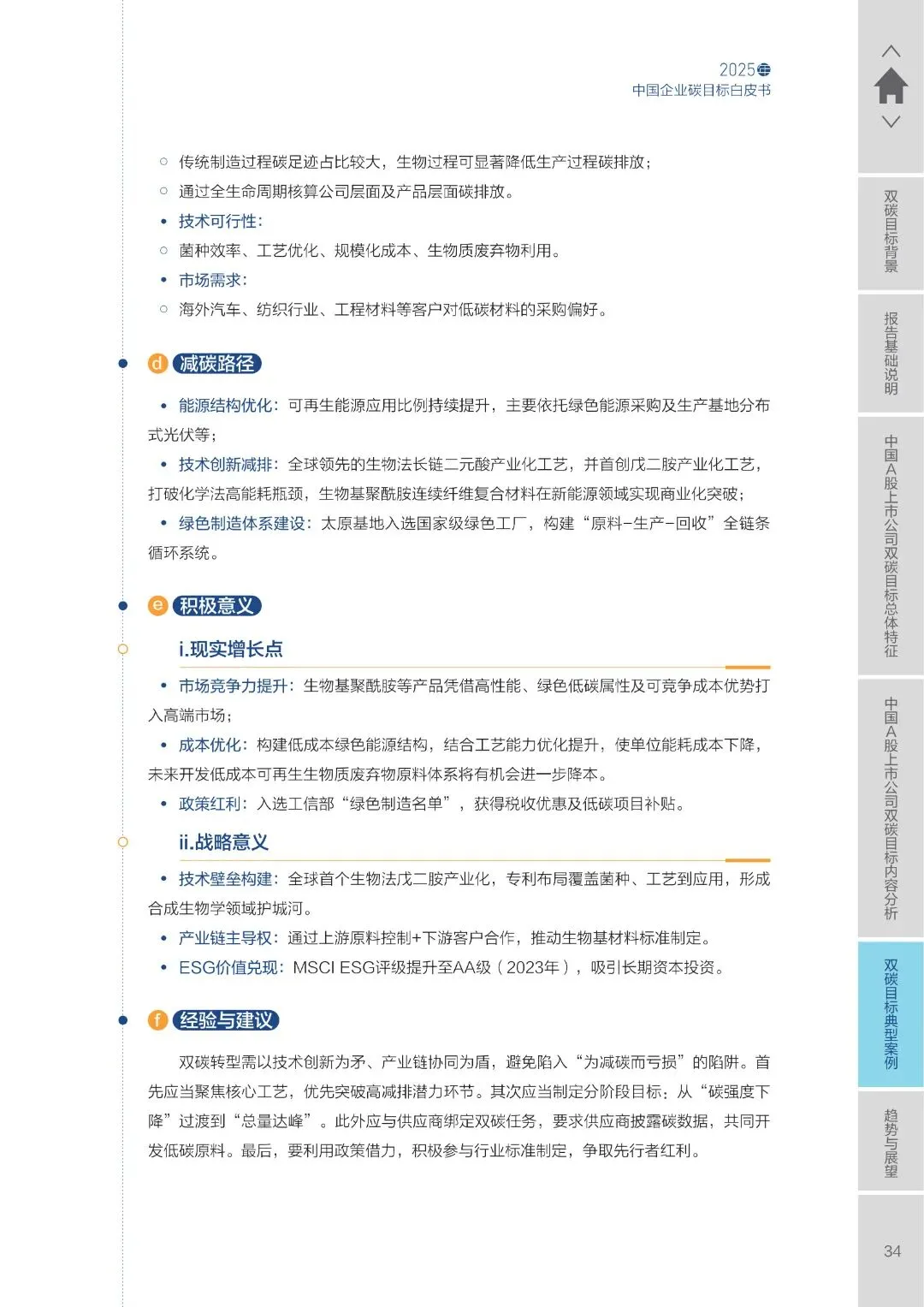 2025年
中国企业碳目标白皮书

○ 传统制造过程碳足迹占比较大，生物过程可显著降低生产过程碳排放；
○ 通过全生命周期核算公司层面及产品层面碳排放。
• 技术可行性：
○ 菌种效率、工艺优化、规模化成本、生物质废弃物利用。
• 市场需求：
○ 海外汽车、纺织行业、工程材料等客户对低碳材料的采购偏好。

d 减碳路径

• 能源结构优化：可再生能源应用比例持续提升，主要依托绿色能源采购及生产基地分布式光伏等；
• 技术创新减排：全球领先的生物法长链二元酸产业化工艺，并首创戊二胺产业化工艺，打破化学法高能耗瓶颈，生物基聚酰胺连续纤维复合材料在新能源领域实现商业化突破；
• 绿色制造体系建设：太原基地入选国家级绿色工厂，构建“原料-生产-回收”全链条循环系统。

e 积极意义

i.现实增长点

• 市场竞争力提升：生物基聚酰胺等产品凭借高性能、绿色低碳属性及可竞争成本优势打入高端市场；
• 成本优化：构建低成本绿色能源结构，结合工艺能力优化提升，使单位能耗成本下降，未来开发低成本可再生生物质废弃物原料体系将有机会进一步降本。
• 政策红利：入选工信部“绿色制造名单”，获得税收优惠及低碳项目补贴。

ii.战略意义

• 技术壁垒构建：全球首个生物法戊二胺产业化，专利布局覆盖菌种、工艺到应用，形成合成生物学领域护城河。
• 产业链主导权：通过上游原料控制+下游客户合作，推动生物基材料标准制定。
• ESG价值兑现：MSCI ESG评级提升至AA级（2023年），吸引长期资本投资。

f 经验与建议

双碳转型需以技术创新为矛、产业链协同为盾，避免陷入“为减碳而亏损”的陷阱。首先应当聚焦核心工艺，优先突破高减排潜力环节。其次应当制定分阶段目标：从“碳强度下降”过渡到“总量达峰”。此外应与供应商绑定双碳任务，要求供应商披露碳数据，共同开发低碳原料。最后，要利用政策借力，积极参与行业标准制定，争取先行者红利。

双碳目标背景
报告基础说明
中国A股上市公司双碳目标总体特征
中国A股上市公司双碳目标内容分析
双碳目标典型案例
趋势与展望
34